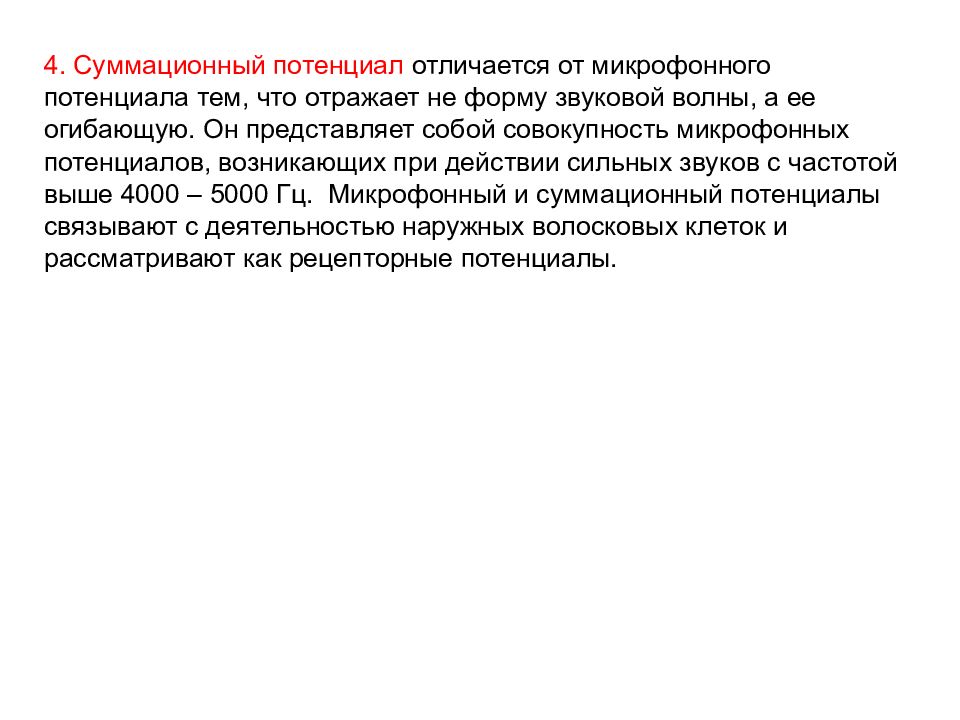 4. Суммационный потенциал отличается от микрофонного потенциала тем, что отражает не форму звуковой волны, а ее огибающую. Он представляет собой совокупность микрофонных потенциалов, возникающих при действии сильных звуков с частотой выше 4000 – 5000 Гц. Микрофонный и суммационный потенциалы связывают с деятельностью наружных волосковых клеток и рассматривают как рецепторные потенциалы.